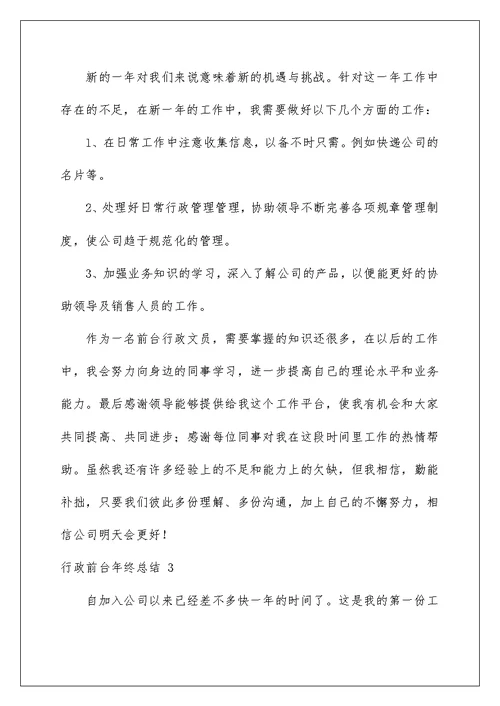 新的一年对我们来说意味着新的机遇与挑战。针对这一年工作中存在的不足，在新一年的工作中，我需要做好以下几个方面的工作：

1、在日常工作中注意收集信息，以备不时只需。例如快递公司的名片等。

2、处理好日常行政管理管理，协助领导不断完善各项规章管理制度，使公司趋于规范化的管理。

3、加强业务知识的学习，深入了解公司的产品，以便能更好的协助领导及销售人员的工作。

作为一名前台行政文员，需要掌握的知识还很多，在以后的工作中，我会努力向身边的同事学习，进一步提高自己的理论水平和业务能力。最后感谢领导能够提供给我这个工作平台，使我有机会和大家共同提高、共同进步；感谢每位同事对我在这段时间里工作的热情帮助。虽然我还有许多经验上的不足和能力上的欠缺，但我相信，勤能补拙，只要我们彼此多份理解、多份沟通，加上自己的不懈努力，相信公司明天会更好！

行政前台年终总结 3

自加入公司以来已经差不多快一年的时间了。这是我的第一份工